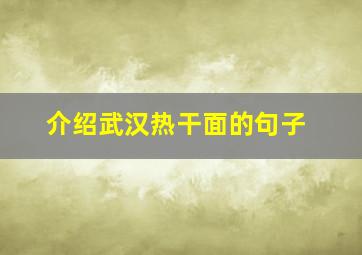 介绍武汉热干面的句子